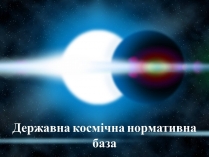 Державна космічна нормативна база